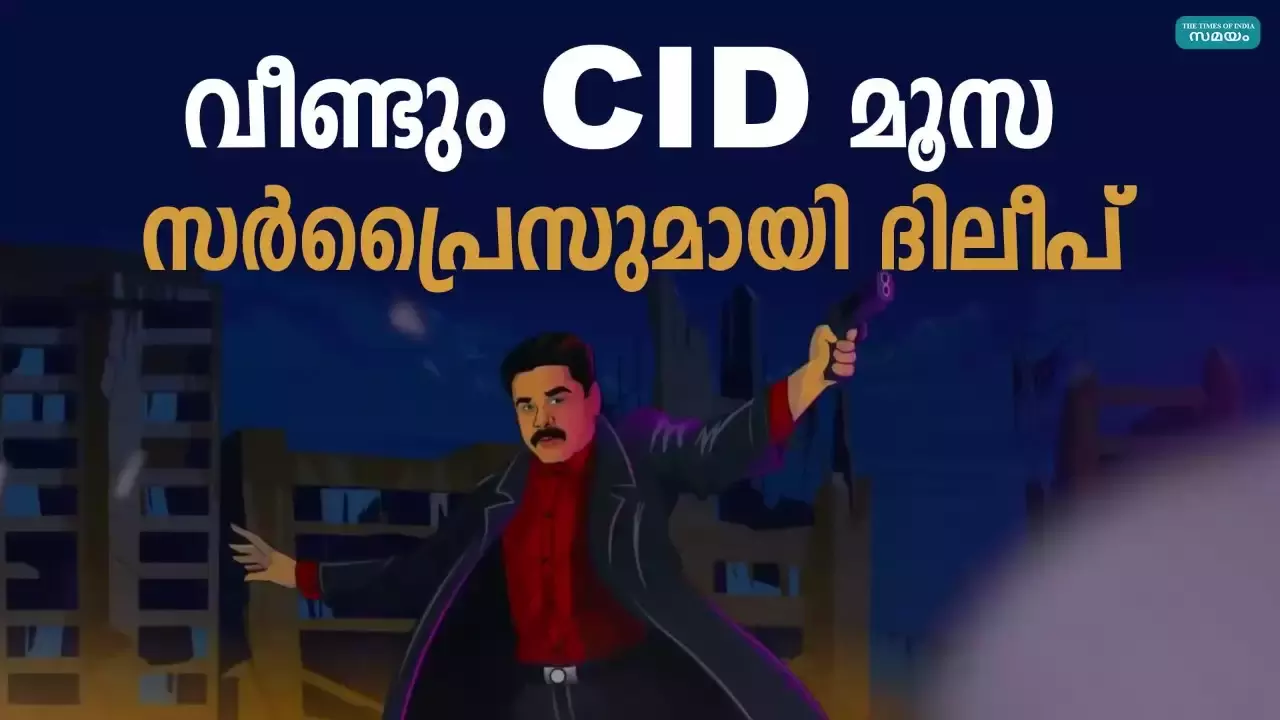 THE TIMES OF INDIA
സമയം

വീണ്ടും CID മൂസ
സർപ്രൈസുമായി ദിലീപ്